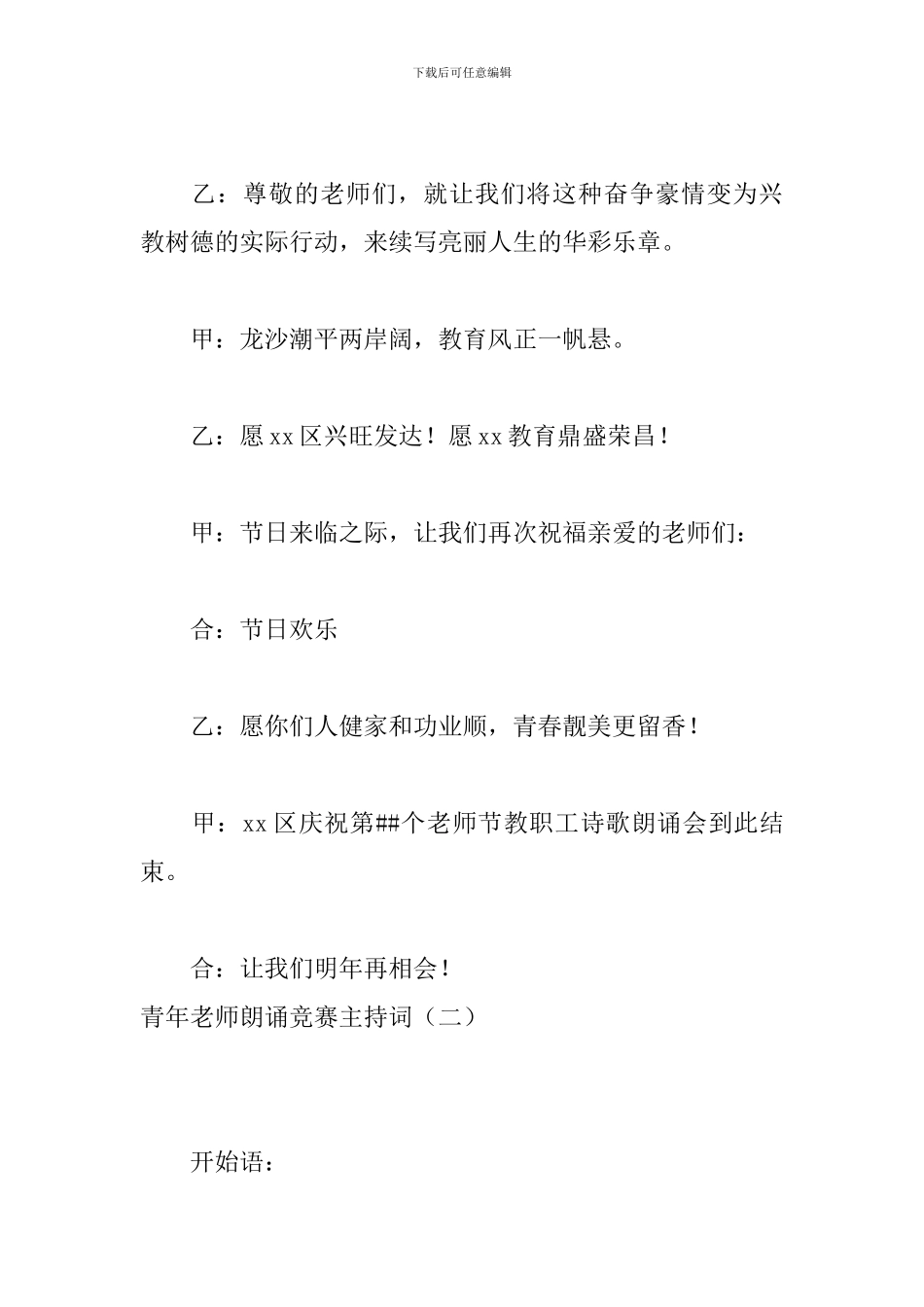 下载后可任意编辑

乙：尊敬的老师们，就让我们将这种奋争豪情变为兴教树德的实际行动，来续写亮丽人生的华彩乐章。

甲：龙沙潮平两岸阔，教育风正一帆悬。

乙：愿 xx 区兴旺发达！愿 xx 教育鼎盛荣昌！

甲：节日来临之际，让我们再次祝福亲爱的老师们：

合：节日欢乐

乙：愿你们人健家和功业顺，青春靓美更留香！

甲：xx 区庆祝第##个老师节教职工诗歌朗诵会到此结束。

合：让我们明年再相会！

青年老师朗诵竞赛主持词（二）

开始语：